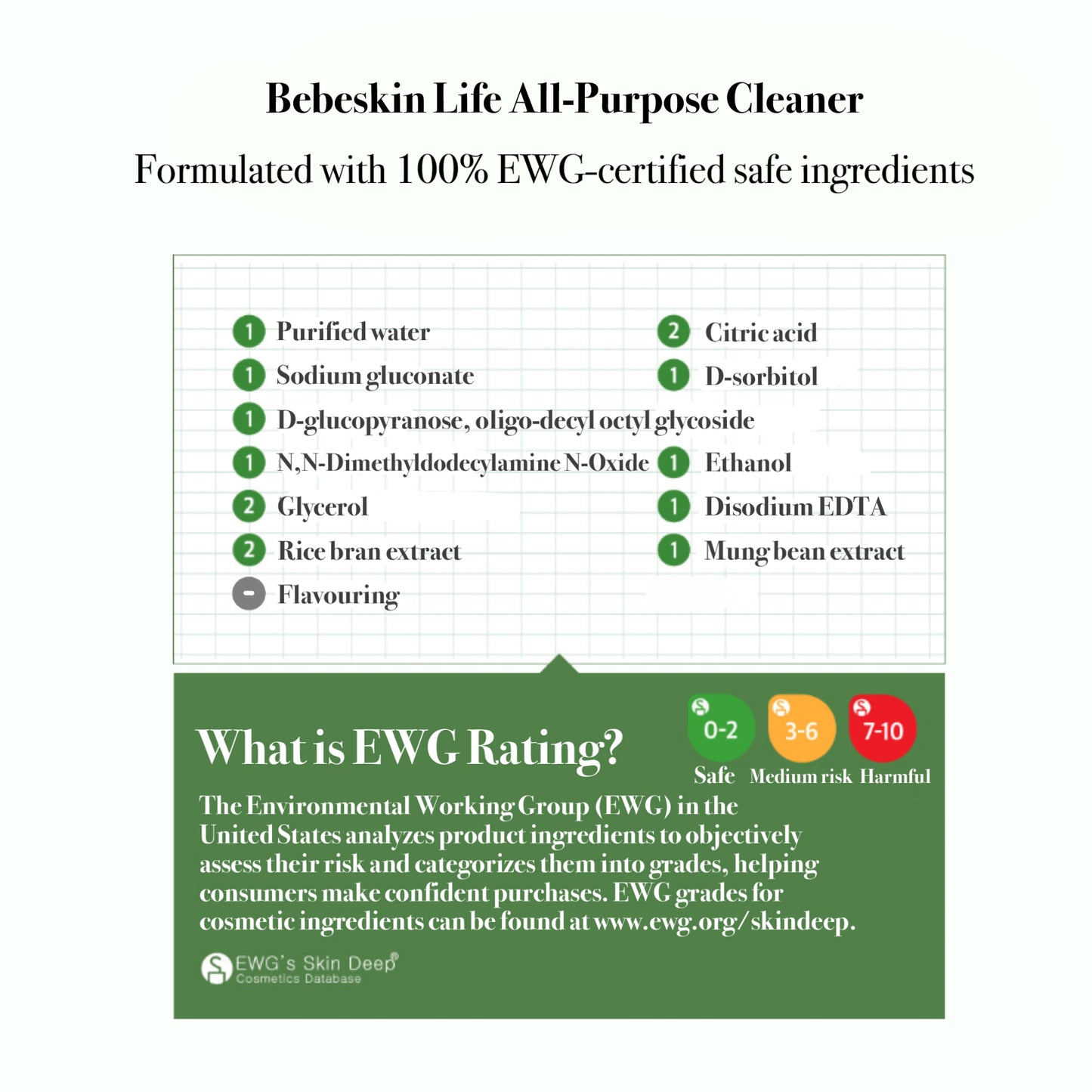 Bebeskin Life All-Purpose Cleaner

Formulated with 100% EWG-certified safe ingredients

1 Purified water
1 Sodium gluconate
1 D-glucopyranose, oligo-decyl octyl glycoside
1 N,N-Dimethyldodecylamine N-Oxide
2 Glycerol
2 Rice bran extract
- Flavouring

2 Citric acid
1 D-sorbitol
1 Ethanol
1 Disodium EDTA
1 Mung bean extract

What is EWG Rating?

0-2 Safe
3-6 Medium risk
7-10 Harmful

The Environmental Working Group (EWG) in the United States analyzes product ingredients to objectively assess their risk and categorizes them into grades, helping consumers make confident purchases. EWG grades for cosmetic ingredients can be found at www.ewg.org/skindeep.

EWG's Skin Deep®
Cosmetics Database